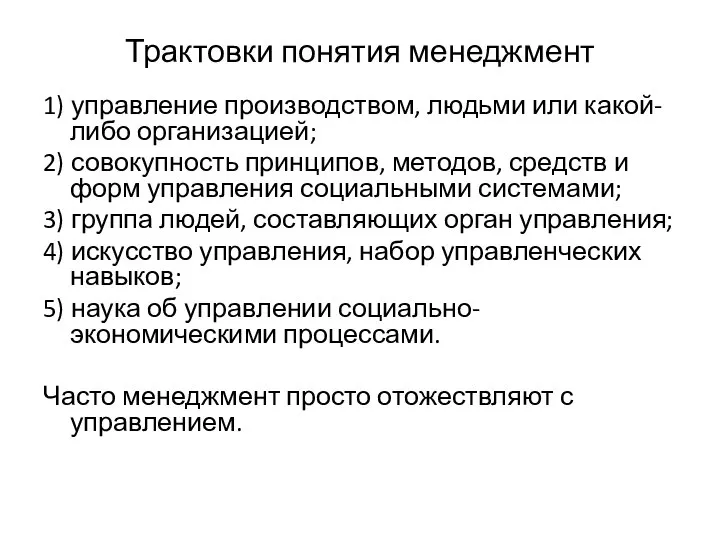 Трактовки понятия менеджмент

1) управление производством, людьми или какой-либо организацией;
2) совокупность принципов, методов, средств и форм управления социальными системами;
3) группа людей, составляющих орган управления;
4) искусство управления, набор управленческих навыков;
5) наука об управлении социально-экономическими процессами.

Часто менеджмент просто отожествляют с управлением.